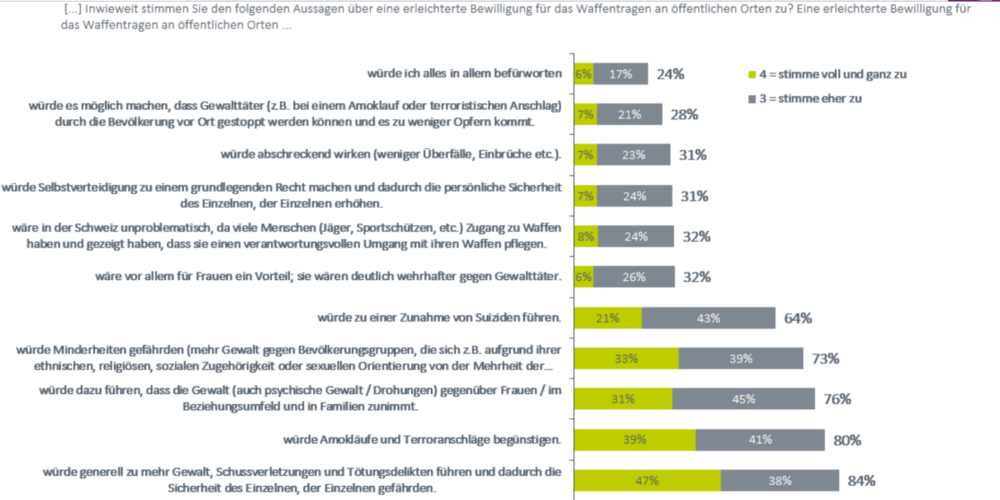 [...] Inwieweit stimmen Sie den folgenden Aussagen über eine erleichterte Bewilligung für das Waffentragen an öffentlichen Orten zu? Eine erleichterte Bewilligung für das Waffentragen an öffentlichen Orten ...

4 = stimme voll und ganz zu
3 = stimme eher zu

würde ich alles in allem befürworten 6% 17% 24%

würde es möglich machen, dass Gewalttäter (z.B. bei einem Amoklauf oder terroristischen Anschlag) durch die Bevölkerung vor Ort gestoppt werden können und es zu weniger Opfern kommt. 7% 21% 28%

würde abschreckend wirken (weniger Überfälle, Einbrüche etc.). 7% 23% 31%

würde Selbstverteidigung zu einem grundlegenden Recht machen und dadurch die persönliche Sicherheit des Einzelnen, der Einzelnen erhöhen. 7% 24% 31%

wäre in der Schweiz unproblematisch, da viele Menschen (Jäger, Sportschützen, etc.) Zugang zu Waffen haben und gezeigt haben, dass sie einen verantwortungsvollen Umgang mit ihren Waffen pflegen. 8% 24% 32%

wäre vor allem für Frauen ein Vorteil; sie wären deutlich wehrhafter gegen Gewalttäter. 6% 26% 32%

würde zu einer Zunahme von Suiziden führen. 21% 43% 64%

würde Minderheiten gefährden (mehr Gewalt gegen Bevölkerungsgruppen, die sich z.B. aufgrund ihrer ethnischen, religiösen, sozialen Zugehörigkeit oder sexuellen Orientierung von der Mehrheit der... 33% 39% 73%

würde dazu führen, dass die Gewalt (auch psychische Gewalt / Drohungen) gegenüber Frauen / im Beziehungsumfeld und in Familien zunimmt. 31% 45% 76%

würde Amokläufe und Terroranschläge begünstigen. 39% 41% 80%

würde generell zu mehr Gewalt, Schussverletzungen und Tötungsdelikten führen und dadurch die Sicherheit des Einzelnen, der Einzelnen gefährden. 47% 38% 84%